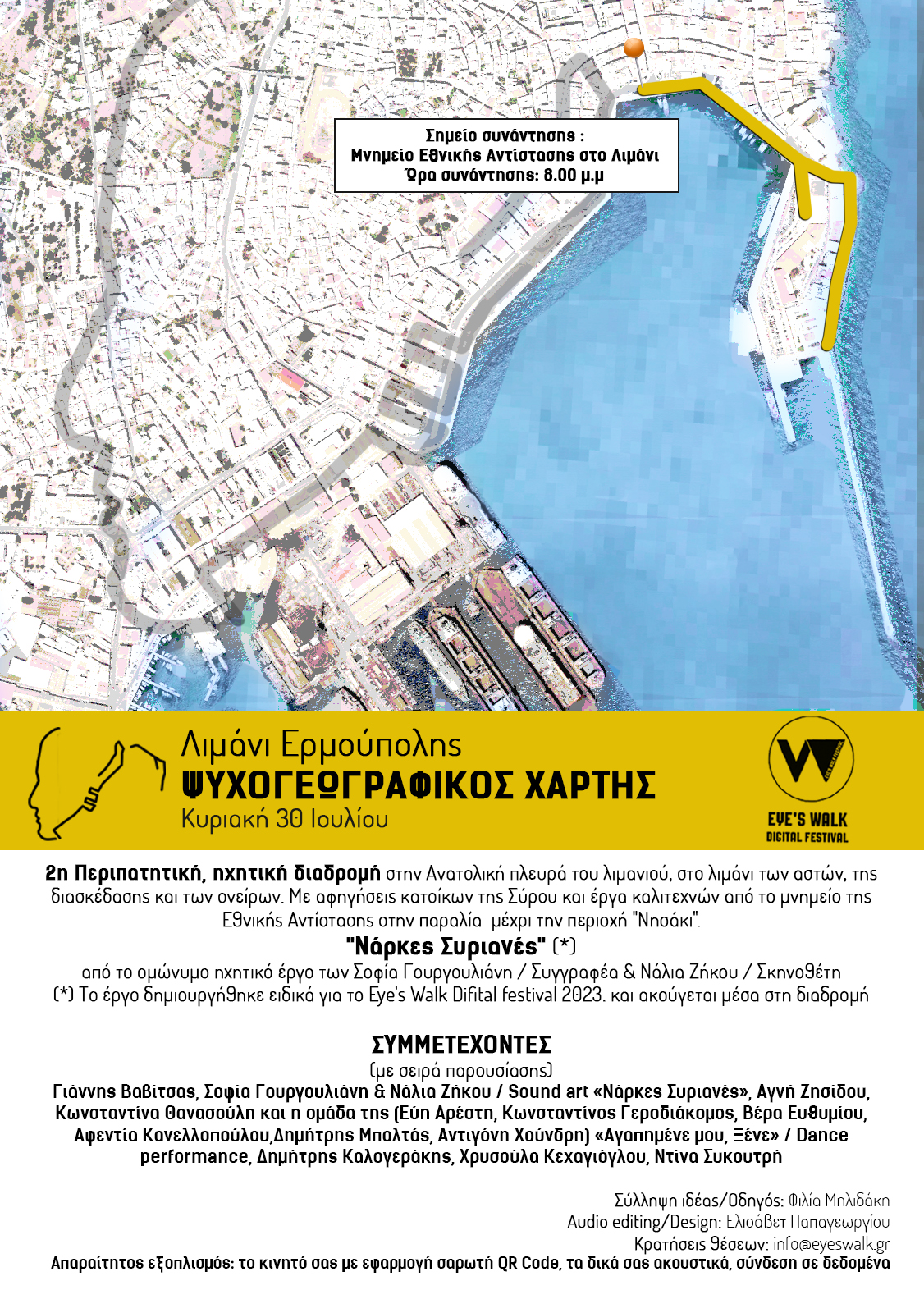 Σημείο συνάντησης :
Μνημείο Εθνικής Αντίστασης στο Λιμάνι
Ώρα συνάντησης: 8.00 μ.μ

Λιμάνι Ερμούπολης
ΨΥΧΟΓΕΩΓΡΑΦΙΚΟΣ ΧΑΡΤΗΣ
Κυριακή 30 Ιουλίου

EYE'S WALK
DIGITAL FESTIVAL

2η Περιπατητική, ηχητική διαδρομή στην Ανατολική πλευρά του λιμανιού, στο λιμάνι των αστών, της διασκέδασης και των ονείρων. Με αφηγήσεις κατοίκων της Σύρου και έργα καλιτεχνών από το μνημείο της Εθνικής Αντίστασης στην παραλία μέχρι την περιοχή "Νησάκι".

"Νάρκες Συριανές" (*)

από το ομώνυμο ηχητικό έργο των Σοφία Γουργουλιάνη / Συγγραφέα & Νάλια Ζήκου / Σκηνοθέτη
(*) Το έργο δημιουργήθηκε ειδικά για το Eye's Walk Difital festival 2023. και ακούγεται μέσα στη διαδρομή

ΣΥΜΜΕΤΕΧΟΝΤΕΣ
(με σειρά παρουσίασης)
Γιάννης Βαβίτσας, Σοφία Γουργουλιάνη & Νάλια Ζήκου / Sound art «Νάρκες Συριανές», Αγνή Ζησίδου, Κωνσταντίνα Θανασούλη και η ομάδα της (Εύη Αρέστη, Κωνσταντίνος Γεροδιάκομος, Βέρα Ευθυμίου, Αφεντία Κανελλοπούλου,Δημήτρης Μπαλτάς, Αντιγόνη Χούνδρη) «Αγαπημένε μου, Ξένε» / Dance performance, Δημήτρης Καλογεράκης, Χρυσούλα Κεχαγιόγλου, Ντίνα Συκουτρή

Σύλληψη ιδέας/Οδηγός: Φιλία Μηλιδάκη
Audio editing/Design: Ελισάβετ Παπαγεωργίου
Κρατήσεις θέσεων: info@eyeswalk.gr
Απαραίτητος εξοπλισμός: το κινητό σας με εφαρμογή σαρωτή QR Code, τα δικά σας ακουστικά, σύνδεση σε δεδομένα